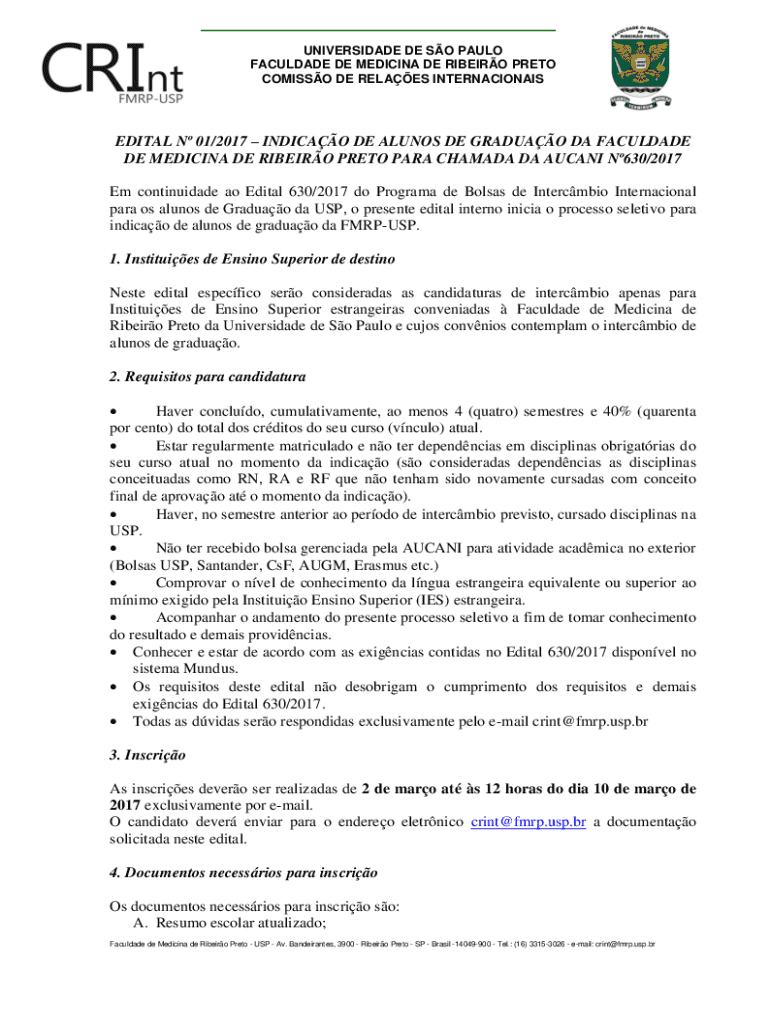 CRInt
FMRP-USP

UNIVERSIDADE DE SÃO PAULO
FACULDADE DE MEDICINA DE RIBEIRÃO PRETO
COMISSÃO DE RELAÇÕES INTERNACIONAIS

FACULDADE DE MEDICINA DE RIBEIRÃO PRETO

EDITAL Nº 01/2017 – INDICAÇÃO DE ALUNOS DE GRADUAÇÃO DA FACULDADE DE MEDICINA DE RIBEIRÃO PRETO PARA CHAMADA DA AUCANI Nº630/2017

Em continuidade ao Edital 630/2017 do Programa de Bolsas de Intercâmbio Internacional para os alunos de Graduação da USP, o presente edital interno inicia o processo seletivo para indicação de alunos de graduação da FMRP-USP.

1. Instituições de Ensino Superior de destino

Neste edital específico serão consideradas as candidaturas de intercâmbio apenas para Instituições de Ensino Superior estrangeiras conveniadas à Faculdade de Medicina de Ribeirão Preto da Universidade de São Paulo e cujos convênios contemplam o intercâmbio de alunos de graduação.

2. Requisitos para candidatura

• Haver concluído, cumulativamente, ao menos 4 (quatro) semestres e 40% (quarenta por cento) do total dos créditos do seu curso (vínculo) atual.
• Estar regularmente matriculado e não ter dependências em disciplinas obrigatórias do seu curso atual no momento da indicação (são consideradas dependências as disciplinas conceituadas como RN, RA e RF que não tenham sido novamente cursadas com conceito final de aprovação até o momento da indicação).
• Haver, no semestre anterior ao período de intercâmbio previsto, cursado disciplinas na USP.
• Não ter recebido bolsa gerenciada pela AUCANI para atividade acadêmica no exterior (Bolsas USP, Santander, CsF, AUGM, Erasmus etc.)
• Comprovar o nível de conhecimento da língua estrangeira equivalente ou superior ao mínimo exigido pela Instituição Ensino Superior (IES) estrangeira.
• Acompanhar o andamento do presente processo seletivo a fim de tomar conhecimento do resultado e demais providências.
• Conhecer e estar de acordo com as exigências contidas no Edital 630/2017 disponível no sistema Mundus.
• Os requisitos deste edital não desobrigam o cumprimento dos requisitos e demais exigências do Edital 630/2017.
• Todas as dúvidas serão respondidas exclusivamente pelo e-mail crint@fmrp.usp.br

3. Inscrição

As inscrições deverão ser realizadas de 2 de março até às 12 horas do dia 10 de março de 2017 exclusivamente por e-mail.
O candidato deverá enviar para o endereço eletrônico crint@fmrp.usp.br a documentação solicitada neste edital.

4. Documentos necessários para inscrição

Os documentos necessários para inscrição são:
A. Resumo escolar atualizado;

Faculdade de Medicina de Ribeirão Preto - USP - Av. Bandeirantes, 3900 - Ribeirão Preto - SP - Brasil - 14049-900 - Tel.: (16) 3315-3026 - e-mail: crint@fmrp.usp.br